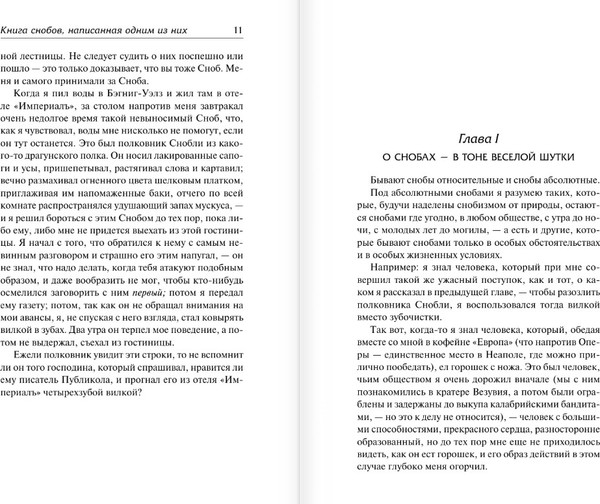 Книга снобов, написанная одним из них 11

ной лестницы. Не следует судить о них поспешно или пошло — это только доказывает, что вы тоже Сноб. Меня и самого принимали за Сноба.

Когда я пил воды в Бэгниг-Уэлз и жил там в отеле «Империаль», за столом напротив меня завтракал очень недолгое время такой невыносимый Сноб, что, как я чувствовал, воды мне нисколько не помогут, если он тут останется. Это был полковник Снобли из какого-то драгунского полка. Он носил лакированные сапоги и усы, пришепетывал, растягивал слова и картавил; вечно размахивал огненного цвета шелковым платком, приглаживая им напомаженные баки, отчего по всей комнате распространялся удушающий запах мускуса, — и я решил бороться с этим Снобом до тех пор, пока либо ему, либо мне не придется выехать из этой гостиницы. Я начал с того, что обратился к нему с самым невинным разговором и страшно его этим напугал, — он не знал, что надо делать, когда тебя атакуют подобным образом, и даже вообразить не мог, чтобы кто-нибудь осмелился заговорить с ним первый; потом я передал ему газету; потом, так как он не обращал внимания на мои авансы, я, не спуская с него взгляда, стал ковырять вилкой в зубах. Два утра он терпел мое поведение, а потом не выдержал, съехал из гостиницы.

Ежели полковник увидит эти строки, то не вспомнит ли он того господина, который спрашивал, нравится ли ему писатель Публикола, и прогнал его из отеля «Империаль» четырехзубой вилкой?

Глава I

О СНОБАХ — В ТОНЕ ВЕСЕЛОЙ ШУТКИ

Бывают снобы относительные и снобы абсолютные.

Под абсолютными снобами я разумею таких, которые, будучи наделены снобизмом от природы, остаются снобами где угодно, в любом обществе, с утра до ночи, с молодых лет до могилы, — а есть и другие, которые бывают снобами только в особых обстоятельствах и в особых жизненных условиях.

Например: я знал человека, который при мне совершил такой же ужасный поступок, как и тот, о каком я рассказал в предыдущей главе, — чтобы разозлить полковника Снобли, я воспользовался тогда вилкой вместо зубочистки.

Так вот, когда-то я знал человека, который, обедая вместе со мной в кофейне «Европа» (что напротив Оперы — единственное место в Неаполе, где можно прилично пообедать), ел горошек с ножа. Это был человек, чьим обществом я очень дорожил вначале (мы с ним познакомились в кратере Везувия, а потом были ограблены и задержаны до выкупа калабрийскими бандитами, — но это к делу не относится), — человек с большими способностями, прекрасного сердца, разносторонне образованный, но до тех пор мне еще не приходилось видеть, как он ест горошек, и его образ действий в этом случае глубоко меня огорчил.